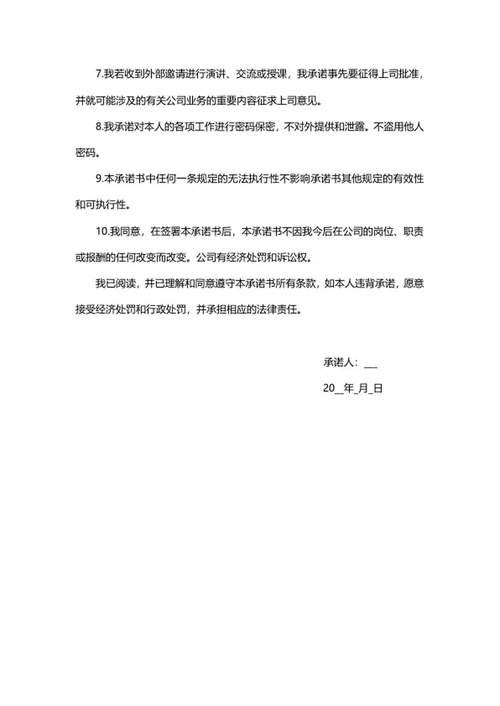 7.我若收到外部邀请进行演讲、交流或授课，我承诺事先要征得上司批准，并就可能涉及的有关公司业务的重要内容征求上司意见。

8.我承诺对本人的各项工作进行密码保密，不对外提供和泄露。不盗用他人密码。

9.本承诺书中任何一条规定的无法执行性不影响承诺书其他规定的有效性和可执行性。

10.我同意，在签署本承诺书后，本承诺书不因我今后在公司的岗位、职责或报酬的任何改变而改变。公司有经济处罚和诉讼权。

我已阅读，并已理解和同意遵守本承诺书所有条款，如本人违背承诺，愿意接受经济处罚和行政处罚，并承担相应的法律责任。

承诺人：___

20__年_月_日